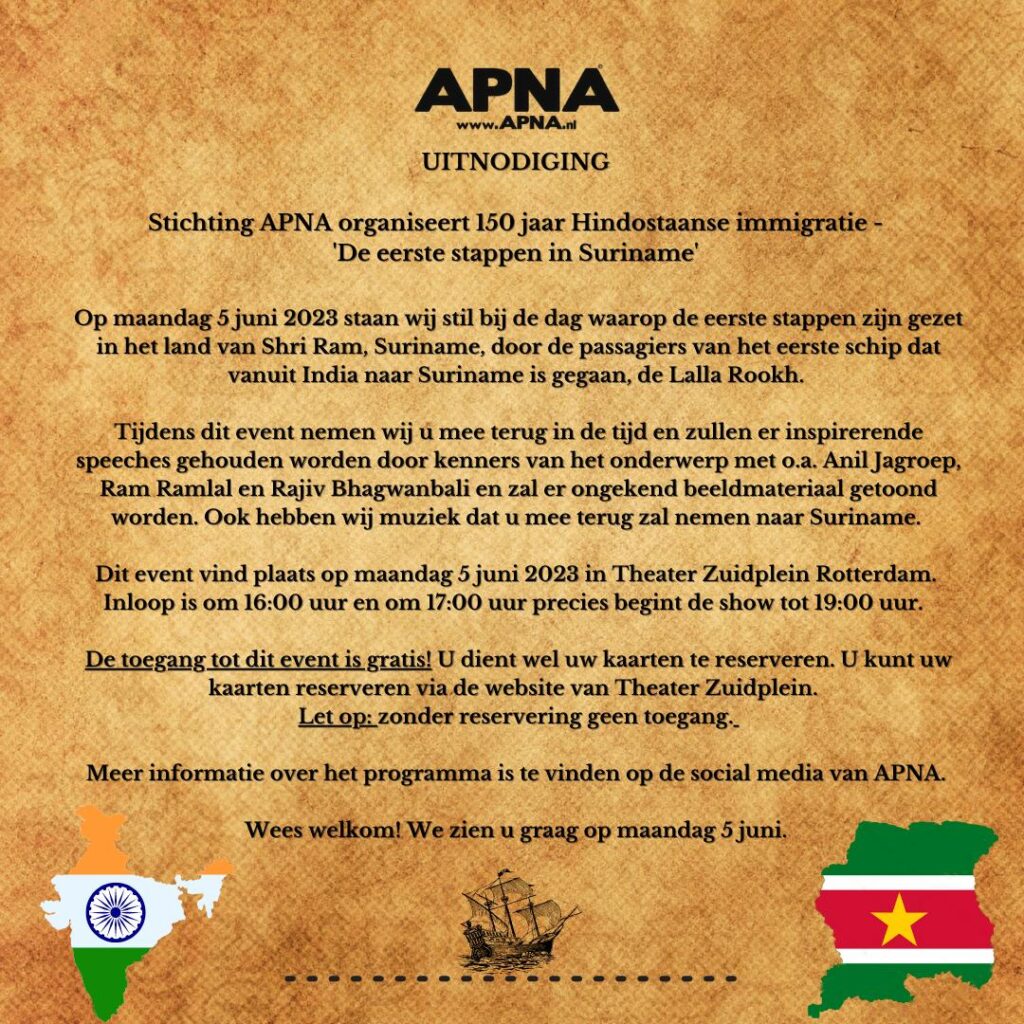 APNA
www.APNA.nl

UITNODIGING

Stichting APNA organiseert 150 jaar Hindostaanse immigratie - 'De eerste stappen in Suriname'

Op maandag 5 juni 2023 staan wij stil bij de dag waarop de eerste stappen zijn gezet in het land van Shri Ram, Suriname, door de passagiers van het eerste schip dat vanuit India naar Suriname is gegaan, de Lalla Rookh.

Tijdens dit event nemen wij u mee terug in de tijd en zullen er inspirerende speeches gehouden worden door kenners van het onderwerp met o.a. Anil Jagroep, Ram Ramlal en Rajiv Bhagwanbali en zal er ongekend beeldmateriaal getoond worden. Ook hebben wij muziek dat u mee terug zal nemen naar Suriname.

Dit event vind plaats op maandag 5 juni 2023 in Theater Zuidplein Rotterdam. Inloop is om 16:00 uur en om 17:00 uur precies begint de show tot 19:00 uur.

De toegang tot dit event is gratis! U dient wel uw kaarten te reserveren. U kunt uw kaarten reserveren via de website van Theater Zuidplein.
Let op: zonder reservering geen toegang.

Meer informatie over het programma is te vinden op de social media van APNA.

Wees welkom! We zien u graag op maandag 5 juni.